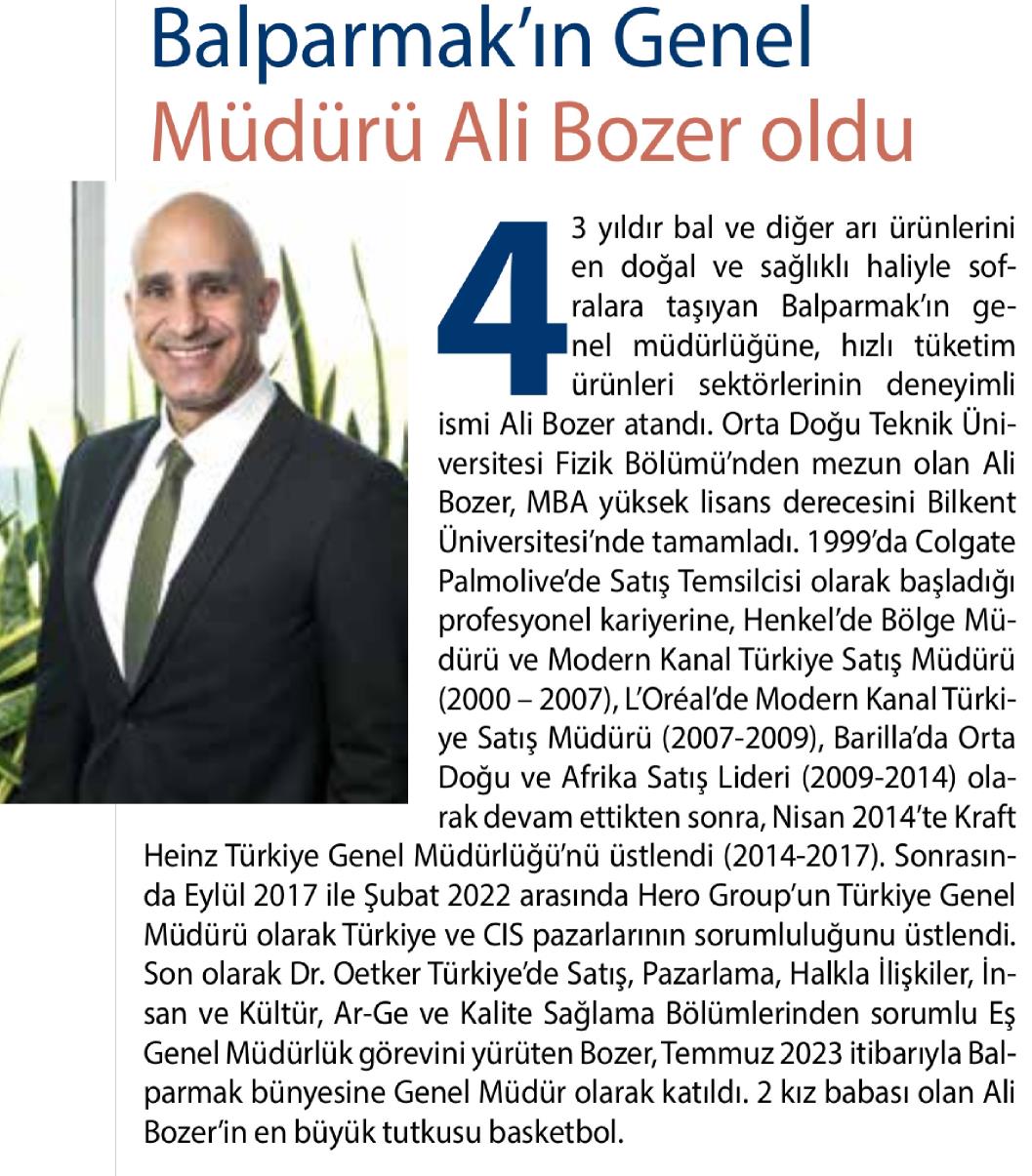 Balparmak'ın Genel Müdürü Ali Bozer oldu

43 yıldır bal ve diğer arı ürünlerini en doğal ve sağlıklı haliyle sofralara taşıyan Balparmak'ın genel müdürlüğüne, hızlı tüketim ürünleri sektörlerinin deneyimli ismi Ali Bozer atandı. Orta Doğu Teknik Üniversitesi Fizik Bölümü'nden mezun olan Ali Bozer, MBA yüksek lisans derecesini Bilkent Üniversitesi'nde tamamladı. 1999'da Colgate Palmolive'de Satış Temsilcisi olarak başladığı profesyonel kariyerine, Henkel'de Bölge Müdürü ve Modern Kanal Türkiye Satış Müdürü (2000 – 2007), L'Oréal'de Modern Kanal Türkiye Satış Müdürü (2007-2009), Barilla'da Orta Doğu ve Afrika Satış Lideri (2009-2014) olarak devam ettikten sonra, Nisan 2014'te Kraft Heinz Türkiye Genel Müdürlüğü'nü üstlendi (2014-2017). Sonrasında Eylül 2017 ile Şubat 2022 arasında Hero Group'un Türkiye Genel Müdürü olarak Türkiye ve CIS pazarlarının sorumluluğunu üstlendi. Son olarak Dr. Oetker Türkiye'de Satış, Pazarlama, Halkla İlişkiler, İnsan ve Kültür, Ar-Ge ve Kalite Sağlama Bölümlerinden sorumlu Eş Genel Müdürlük görevini yürüten Bozer, Temmuz 2023 itibarıyla Balparmak bünyesine Genel Müdür olarak katıldı. 2 kız babası olan Ali Bozer'in en büyük tutkusu basketbol.